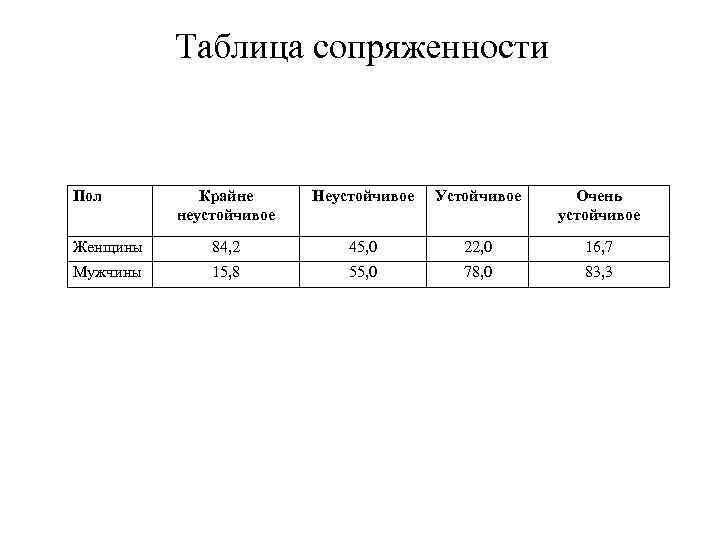 Таблица сопряженности

| Пол | Крайне неустойчивое | Неустойчивое | Устойчивое | Очень устойчивое |
|---|---|---|---|---|
| Женщины | 84,2 | 45,0 | 22,0 | 16,7 |
| Мужчины | 15,8 | 55,0 | 78,0 | 83,3 |